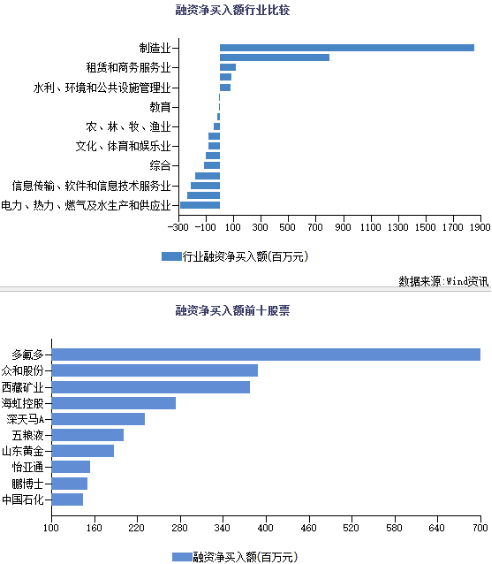 融资净买入额行业比较

制造业
租赁和商务服务业
水利、环境和公共设施管理业
教育
农、林、牧、渔业
文化、体育和娱乐业
综合
信息传输、软件和信息技术服务业
电力、热力、燃气及水生产和供应业

-300 -100 100 300 500 700 900 1100 1300 1500 1700 1900

行业融资净买入额(百万元)

数据来源:Wind资讯

融资净买入额前十股票

多氟多
众和股份
西藏矿业
海虹控股
深天马A
五粮液
山东黄金
怡亚通
鹏博士
中国石化

100 160 220 280 340 400 460 520 580 640 700

融资净买入额(百万元)